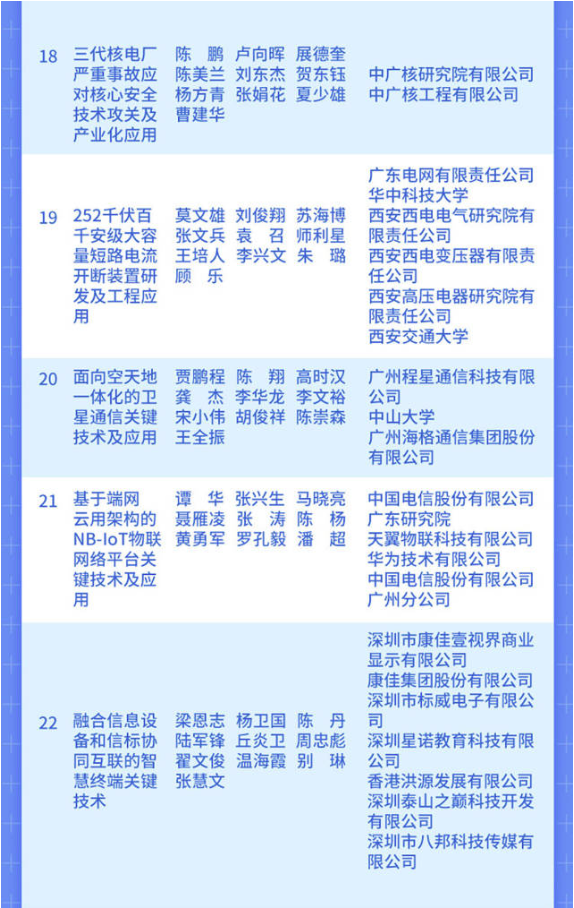 | 18 | 三代核电厂严重事故应对核心安全技术攻关及产业化应用 | 陈 鹏 卢向晖 展德奎 陈美兰 刘东杰 贺东钰 杨方青 张娟花 夏少雄 曹建华 | 中广核研究院有限公司 中广核工程有限公司 |
|---|---|---|---|
| 19 | 252千伏百千安级大容量短路电流开断装置研发及工程应用 | 莫文雄 刘俊翔 苏海博 张文兵 袁 召 师利星 王培人 李兴文 朱 璐 顾 乐 | 广东电网有限责任公司 华中科技大学 西安西电电气研究院有限责任公司 西安西电变压器有限责任公司 西安高压电器研究院有限责任公司 西安交通大学 |
| 20 | 面向空天地一体化的卫星通信关键技术及应用 | 贾鹏程 陈 翔 高时汉 龚 杰 李华龙 李文裕 宋小伟 胡俊祥 陈崇森 王全振 | 广州程星通信科技有限公司 中山大学 广州海格通信集团股份有限公司 |
| 21 | 基于端网云用架构的NB-IoT物联网络平台关键技术及应用 | 谭 华 张兴生 马晓亮 聂雁凌 张 涛 陈 杨 黄勇军 罗孔毅 潘 超 | 中国电信股份有限公司广东研究院 天翼物联科技有限公司 华为技术有限公司 中国电信股份有限公司广州分公司 |
| 22 | 融合信息设备和信标协同互联的智慧终端关键技术 | 梁恩志 杨卫国 陈 丹 陆军锋 丘炎卫 周忠彪 翟文俊 温海霞 别 琳 张慧文 | 深圳市康佳壹视界商业显示有限公司 康佳集团股份有限公司 深圳市标威电子有限公司 深圳星诺教育科技有限公司 香港洪源发展有限公司 深圳泰山之巅科技开发有限公司 深圳市八邦科技传媒有限公司 |